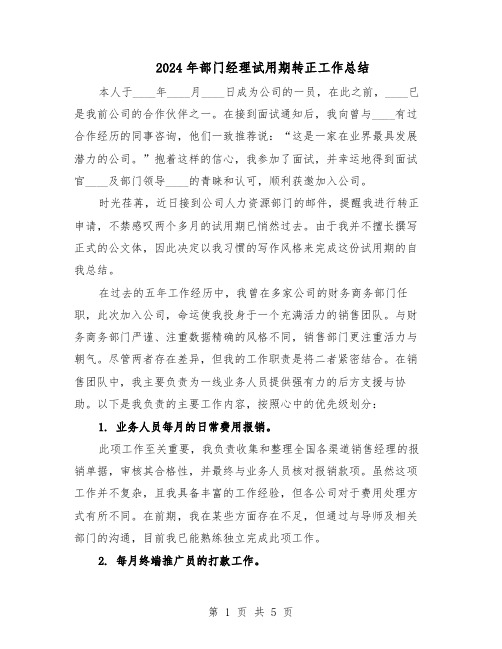 2024年部门经理试用期转正工作总结

本人于____年____月____日成为公司的一员，在此之前，____已是我前公司的合作伙伴之一。在接到面试通知后，我向曾与____有过合作经历的同事咨询，他们一致推荐说：“这是一家在业界最具发展潜力的公司。”抱着这样的信心，我参加了面试，并幸运地得到面试官____及部门领导____的青睐和认可，顺利获邀加入公司。

时光荏苒，近日接到公司人力资源部门的邮件，提醒我进行转正申请，不禁感叹两个多月的试用期已悄然过去。由于我并不擅长撰写正式的公文体，因此决定以我习惯的写作风格来完成这份试用期的自我总结。

在过去的五年工作经历中，我曾在多家公司的财务商务部门任职，此次加入公司，命运使我投身于一个充满活力的销售团队。与财务商务部门严谨、注重数据精确的风格不同，销售部门更注重活力与朝气。尽管两者存在差异，但我的工作职责是将二者紧密结合。在销售团队中，我主要负责为一线业务人员提供强有力的后方支援与协助。以下是我负责的主要工作内容，按照心中的优先级划分：

1. 业务人员每月的日常费用报销。

此项工作至关重要，我负责收集和整理全国各渠道销售经理的报销单据，审核其合格性，并最终与业务人员核对报销款项。虽然这项工作并不复杂，且我具备丰富的工作经验，但各公司对于费用处理方式有所不同。在前期，我在某些方面存在不足，但通过与导师及相关部门的沟通，目前我已能熟练独立完成此项工作。

2. 每月终端推广员的打款工作。

第 1 页 共 5 页